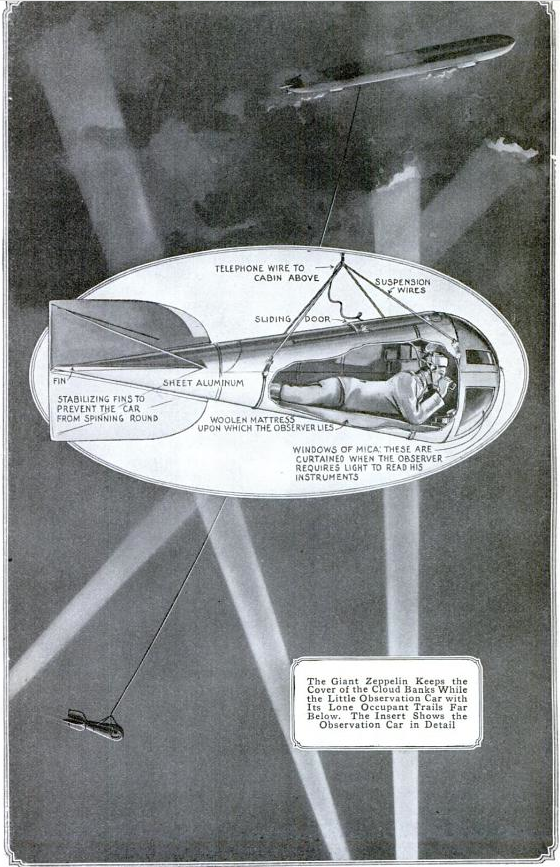 TELEPHONE WIRE TO CABIN ABOVE

SUSPENSION WIRES

SLIDING DOOR

FIN

SHEET ALUMINUM

STABILIZING FINS TO PREVENT THE CAR FROM SPINNING ROUND

WOOLEN MATTRESS UPON WHICH THE OBSERVER LIES

WINDOWS OF MICA: THESE ARE CURTAINED WHEN THE OBSERVER REQUIRES LIGHT TO READ HIS INSTRUMENTS

The Giant Zeppelin Keeps the Cover of the Cloud Banks While the Little Observation Car with Its Lone Occupant Trails Far Below. The Insert Shows the Observation Car in Detail